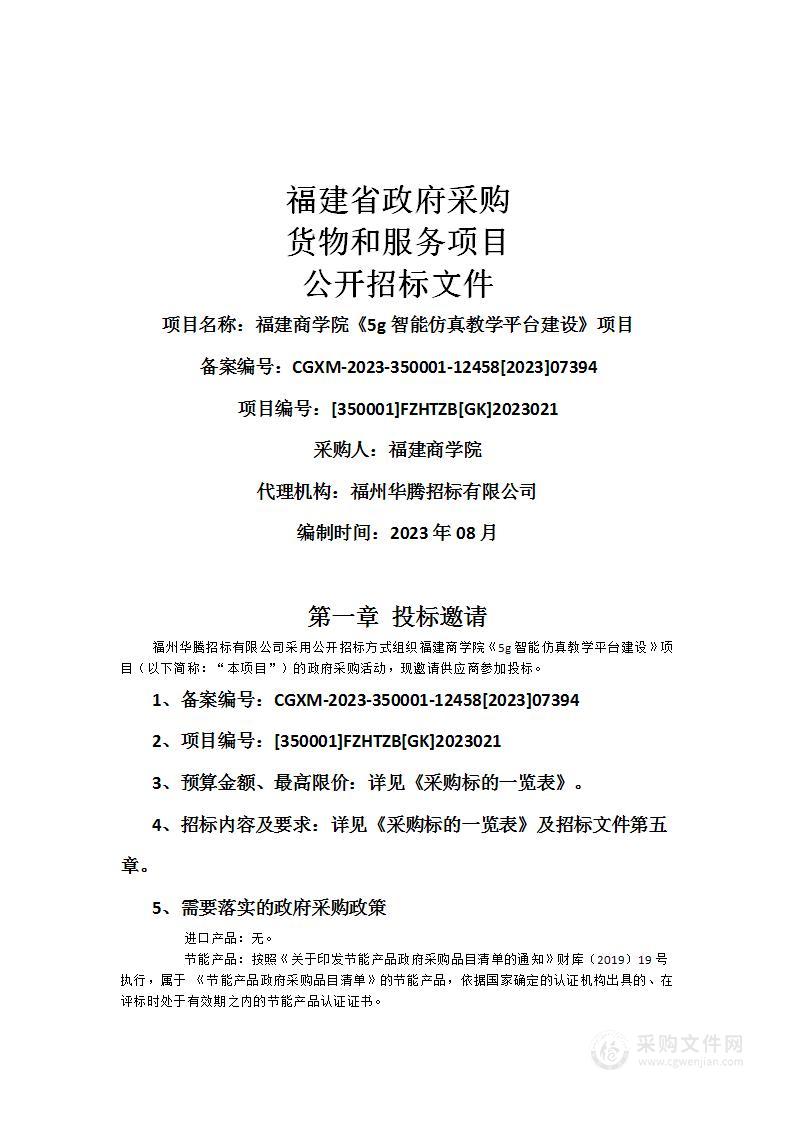 福建省政府采购
货物和服务项目
公开招标文件

项目名称：福建商学院《5g 智能仿真教学平台建设》项目

备案编号：CGXM-2023-350001-12458[2023]07394

项目编号：[350001]FZHTZB[GK]2023021

采购人：福建商学院

代理机构：福州华腾招标有限公司

编制时间：2023 年 08 月

第一章 投标邀请

福州华腾招标有限公司采用公开招标方式组织福建商学院《5g 智能仿真教学平台建设》项目（以下简称：“本项目”）的政府采购活动，现邀请供应商参加投标。

1、备案编号：CGXM-2023-350001-12458[2023]07394

2、项目编号：[350001]FZHTZB[GK]2023021

3、预算金额、最高限价：详见《采购标的一览表》。

4、招标内容及要求：详见《采购标的一览表》及招标文件第五章。

5、需要落实的政府采购政策

进口产品：无。

节能产品：按照《关于印发节能产品政府采购品目清单的通知》财库（2019）19 号执行，属于 《节能产品政府采购品目清单》的节能产品，依据国家确定的认证机构出具的、在评标时处于有效期之内的节能产品认证证书。

采购文件网
www.cgwenjian.com